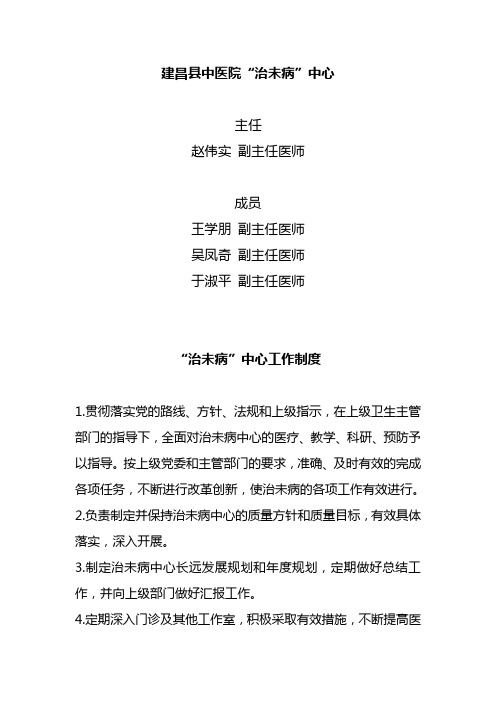 建昌县中医院“治未病”中心

主任
赵伟实 副主任医师

成员
王学朋 副主任医师
吴凤奇 副主任医师
于淑平 副主任医师

“治未病”中心工作制度

1.贯彻落实党的路线、方针、法规和上级指示，在上级卫生主管部门的指导下，全面对治未病中心的医疗、教学、科研、预防予以指导。按上级党委和主管部门的要求，准确、及时有效的完成各项任务，不断进行改革创新，使治未病的各项工作有效进行。
2.负责制定并保持治未病中心的质量方针和质量目标，有效具体落实，深入开展。
3.制定治未病中心长远发展规划和年度规划，定期做好总结工作，并向上级部门做好汇报工作。
4.定期深入门诊及其他工作室，积极采取有效措施，不断提高医